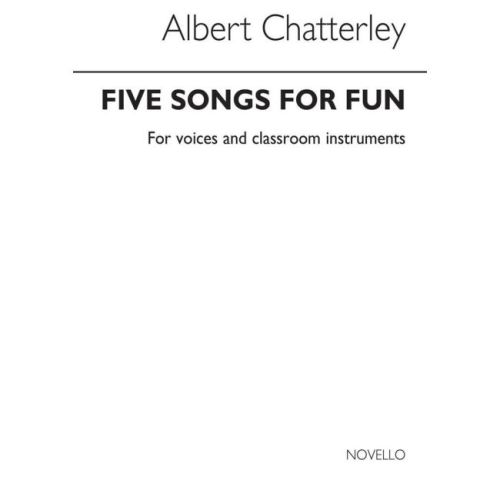 Albert Chatterley

FIVE SONGS FOR FUN

For voices and classroom instruments

NOVELLO